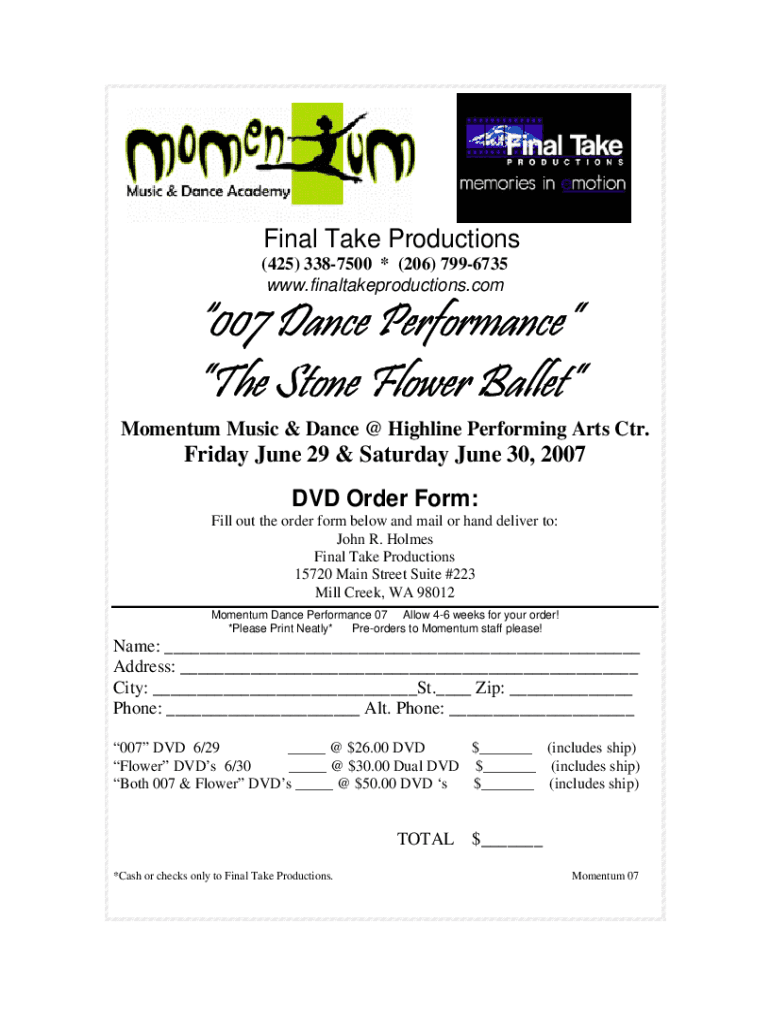 momentum
Music & Dance Academy

Final Take
PRODUCTIONS
memories in emotion

Final Take Productions
(425) 338-7500 * (206) 799-6735
www.finaltakeproductions.com

"007 Dance Performance"
"The Stone Flower Ballet"

Momentum Music & Dance @ Highline Performing Arts Ctr.
Friday June 29 & Saturday June 30, 2007

DVD Order Form:
Fill out the order form below and mail or hand deliver to:
John R. Holmes
Final Take Productions
15720 Main Street Suite #223
Mill Creek, WA 98012

Momentum Dance Performance 07 Allow 4-6 weeks for your order!
*Please Print Neatly* Pre-orders to Momentum staff please!

Name: ____
Address: ____
City: ____St.____ Zip: ____
Phone: ____ Alt. Phone: ____

"007" DVD 6/29 ____ @ $26.00 DVD $____ (includes ship)
"Flower" DVD's 6/30 ____ @ $30.00 Dual DVD $____ (includes ship)
"Both 007 & Flower" DVD's ____ @ $50.00 DVD 's $____ (includes ship)

TOTAL $____

*Cash or checks only to Final Take Productions.
Momentum 07